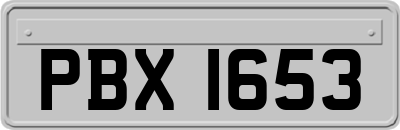 PBX 1653